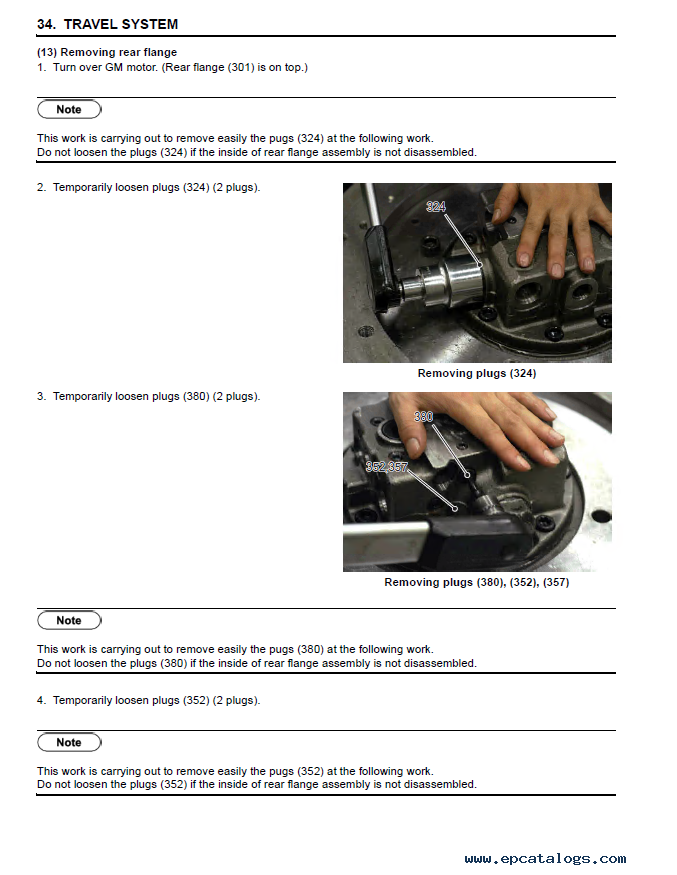 34. TRAVEL SYSTEM

(13) Removing rear flange
1. Turn over GM motor. (Rear flange (301) is on top.)

Note

This work is carrying out to remove easily the pugs (324) at the following work.
Do not loosen the plugs (324) if the inside of rear flange assembly is not disassembled.

2. Temporarily loosen plugs (324) (2 plugs).

324

Removing plugs (324)

3. Temporarily loosen plugs (380) (2 plugs).

380

352,357

Removing plugs (380), (352), (357)

Note

This work is carrying out to remove easily the pugs (380) at the following work.
Do not loosen the plugs (380) if the inside of rear flange assembly is not disassembled.

4. Temporarily loosen plugs (352) (2 plugs).

Note

This work is carrying out to remove easily the pugs (352) at the following work.
Do not loosen the plugs (352) if the inside of rear flange assembly is not disassembled.

www.epcatalogs.com